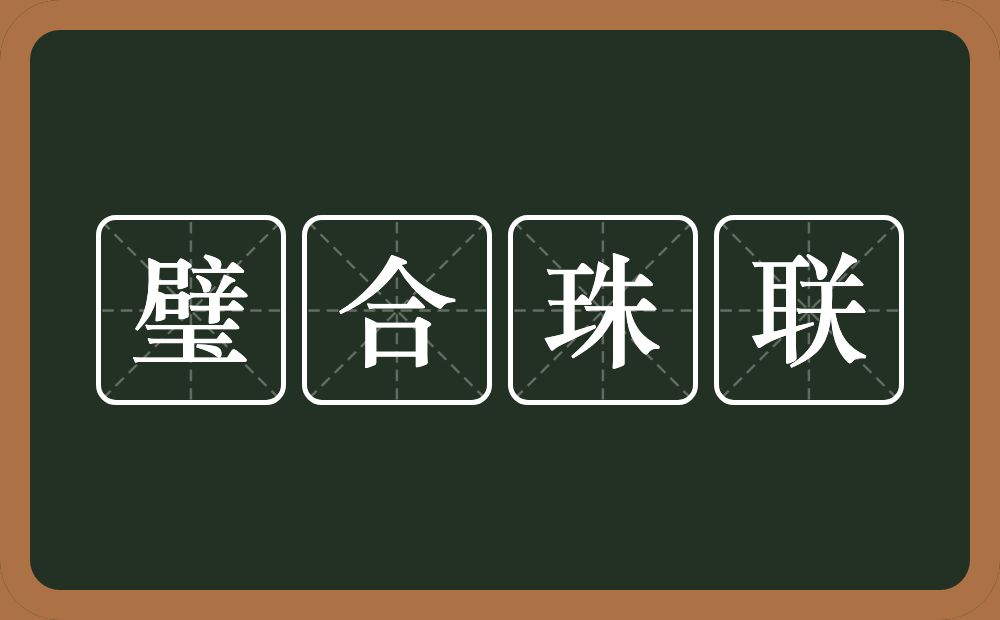 璧合珠联